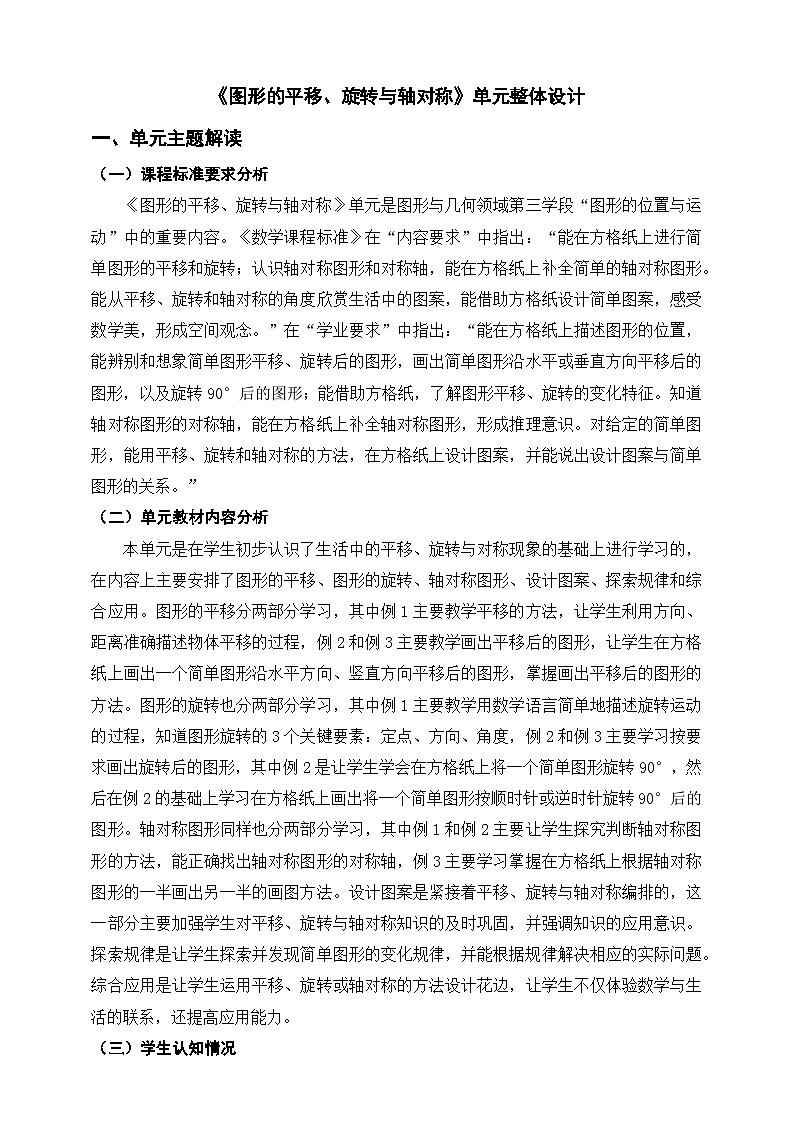 《图形的平移、旋转与轴对称》单元整体设计

一、单元主题解读

（一）课程标准要求分析

《图形的平移、旋转与轴对称》单元是图形与几何领域第三学段“图形的位置与运动”中的重要内容。《数学课程标准》在“内容要求”中指出：“能在方格纸上进行简单图形的平移和旋转；认识轴对称图形和对称轴，能在方格纸上补全简单的轴对称图形。能从平移、旋转和轴对称的角度欣赏生活中的图案，能借助方格纸设计简单图案，感受数学美，形成空间观念。”在“学业要求”中指出：“能在方格纸上描述图形的位置，能辨别和想象简单图形平移、旋转后的图形，画出简单图形沿水平或垂直方向平移后的图形，以及旋转 90° 后的图形；能借助方格纸，了解图形平移、旋转的变化特征。知道轴对称图形的对称轴，能在方格纸上补全轴对称图形，形成推理意识。对给定的简单图形，能用平移、旋转和轴对称的方法，在方格纸上设计图案，并能说出设计图案与简单图形的关系。”

（二）单元教材内容分析

本单元是在学生初步认识了生活中的平移、旋转与对称现象的基础上进行学习的，在内容上主要安排了图形的平移、图形的旋转、轴对称图形、设计图案、探索规律和综合应用。图形的平移分两部分学习，其中例 1 主要教学平移的方法，让学生利用方向、距离准确描述物体平移的过程，例 2 和例 3 主要教学画出平移后的图形，让学生在方格纸上画出一个简单图形沿水平方向、竖直方向平移后的图形，掌握画出平移后的图形的方法。图形的旋转也分两部分学习，其中例 1 主要教学用数学语言简单地描述旋转运动的过程，知道图形旋转的 3 个关键要素：定点、方向、角度，例 2 和例 3 主要学习按要求画出旋转后的图形，其中例 2 是让学生学会在方格纸上将一个简单图形旋转 90°，然后在例 2 的基础上学习在方格纸上画出将一个简单图形按顺时针或逆时针旋转 90° 后的图形。轴对称图形同样也分两部分学习，其中例 1 和例 2 主要让学生探究判断轴对称图形的方法，能正确找出轴对称图形的对称轴，例 3 主要学习掌握在方格纸上根据轴对称图形的一半画出另一半的画图方法。设计图案是紧接着平移、旋转与轴对称编排的，这一部分主要加强学生对平移、旋转与轴对称知识的及时巩固，并强调知识的应用意识。探索规律是让学生探索并发现简单图形的变化规律，并能根据规律解决相应的实际问题。综合应用是让学生运用平移、旋转或轴对称的方法设计花边，让学生不仅体验数学与生活的联系，还提高应用能力。

（三）学生认知情况